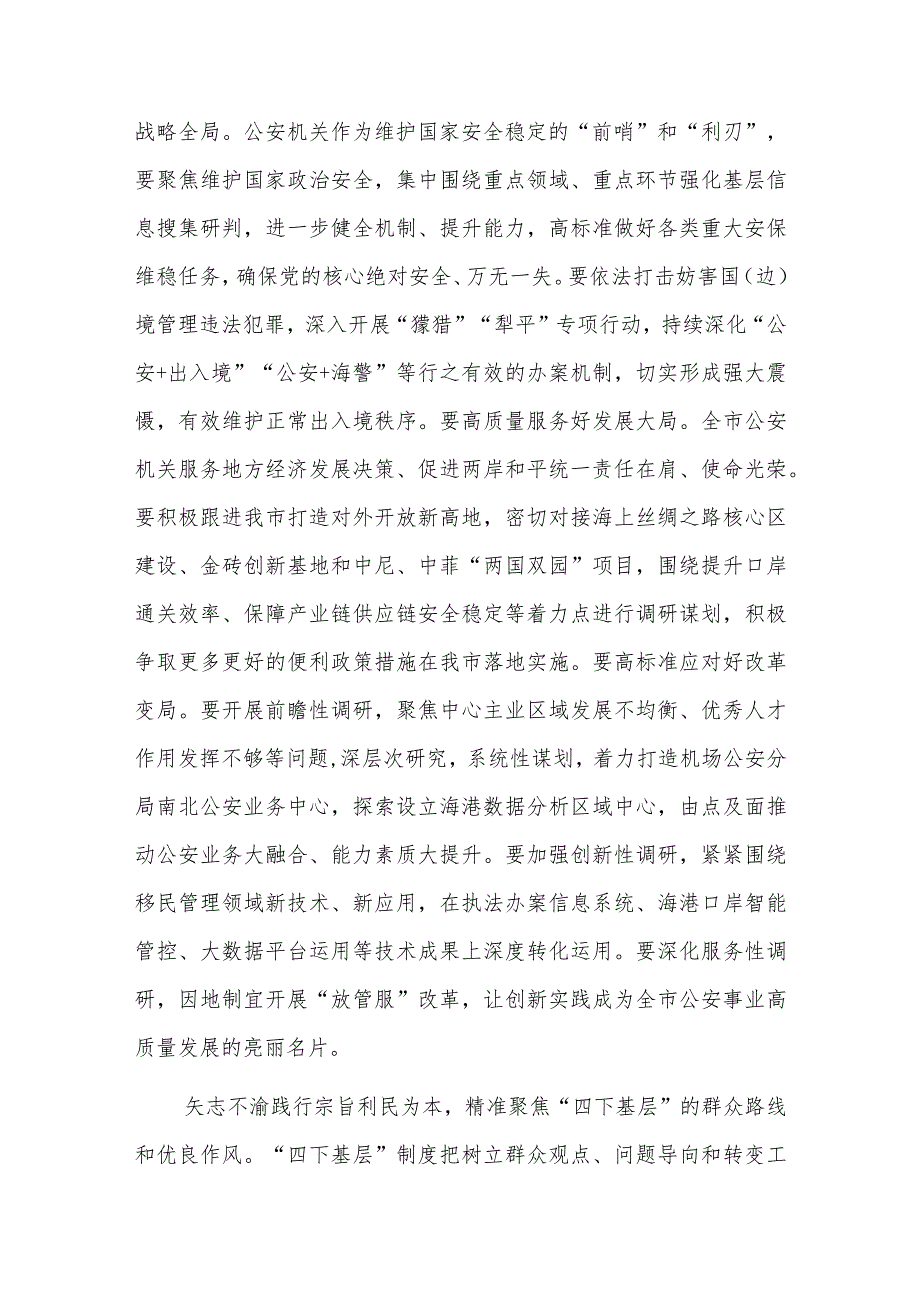 战略全局。公安机关作为维护国家安全稳定的“前哨”和“利刃”，要聚焦维护国家政治安全，集中围绕重点领域、重点环节强化基层信息搜集研判，进一步健全机制、提升能力，高标准做好各类重大安保维稳任务，确保党的核心绝对安全、万无一失。要依法打击妨害国（边）境管理违法犯罪，深入开展“獴猎”“犁平”专项行动，持续深化“公安+出入境”“公安+海警”等行之有效的办案机制，切实形成强大震慑，有效维护正常出入境秩序。要高质量服务好发展大局。全市公安机关服务地方经济发展决策、促进两岸和平统一责任在肩、使命光荣。要积极跟进我市打造对外开放新高地，密切对接海上丝绸之路核心区建设、金砖创新基地和中尼、中菲“两国双园”项目，围绕提升口岸通关效率、保障产业链供应链安全稳定等着力点进行调研谋划，积极争取更多更好的便利政策措施在我市落地实施。要高标准应对好改革变局。要开展前瞻性调研，聚焦中心主业区域发展不均衡、优秀人才作用发挥不够等问题，深层次研究，系统性谋划，着力打造机场公安分局南北公安业务中心，探索设立海港数据分析区域中心，由点及面推动公安业务大融合、能力素质大提升。要加强创新性调研，紧紧围绕移民管理领域新技术、新应用，在执法办案信息系统、海港口岸智能管控、大数据平台运用等技术成果上深度转化运用。要深化服务性调研，因地制宜开展“放管服”改革，让创新实践成为全市公安事业高质量发展的亮丽名片。

矢志不渝践行宗旨利民为本，精准聚焦“四下基层”的群众路线和优良作风。“四下基层”制度把树立群众观点、问题导向和转变工